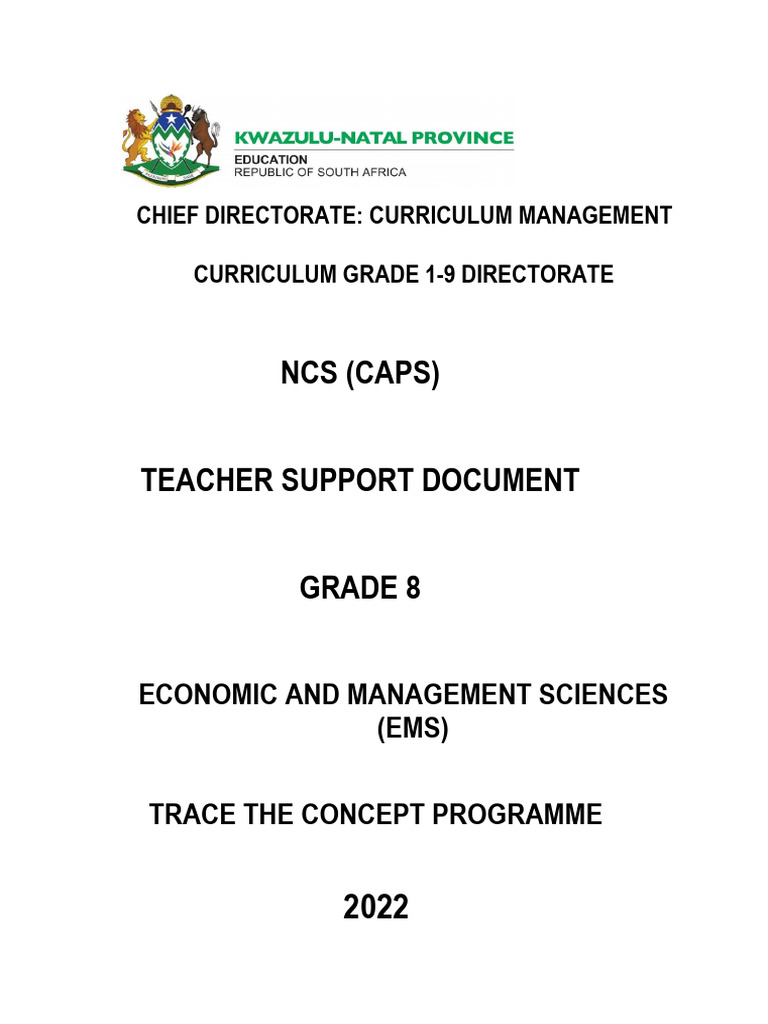 KWAZULU-NATAL PROVINCE
EDUCATION
REPUBLIC OF SOUTH AFRICA

CHIEF DIRECTORATE: CURRICULUM MANAGEMENT

CURRICULUM GRADE 1-9 DIRECTORATE

NCS (CAPS)

TEACHER SUPPORT DOCUMENT

GRADE 8

ECONOMIC AND MANAGEMENT SCIENCES (EMS)

TRACE THE CONCEPT PROGRAMME

2022